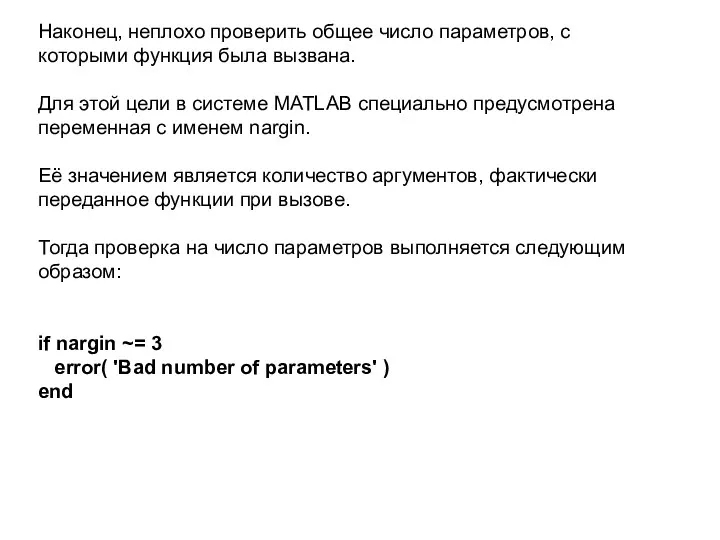 Наконец, неплохо проверить общее число параметров, с которыми функция была вызвана.

Для этой цели в системе MATLAB специально предусмотрена переменная с именем nargin.

Её значением является количество аргументов, фактически переданное функции при вызове.

Тогда проверка на число параметров выполняется следующим образом:

if nargin ~= 3
  error( 'Bad number of parameters' )
end